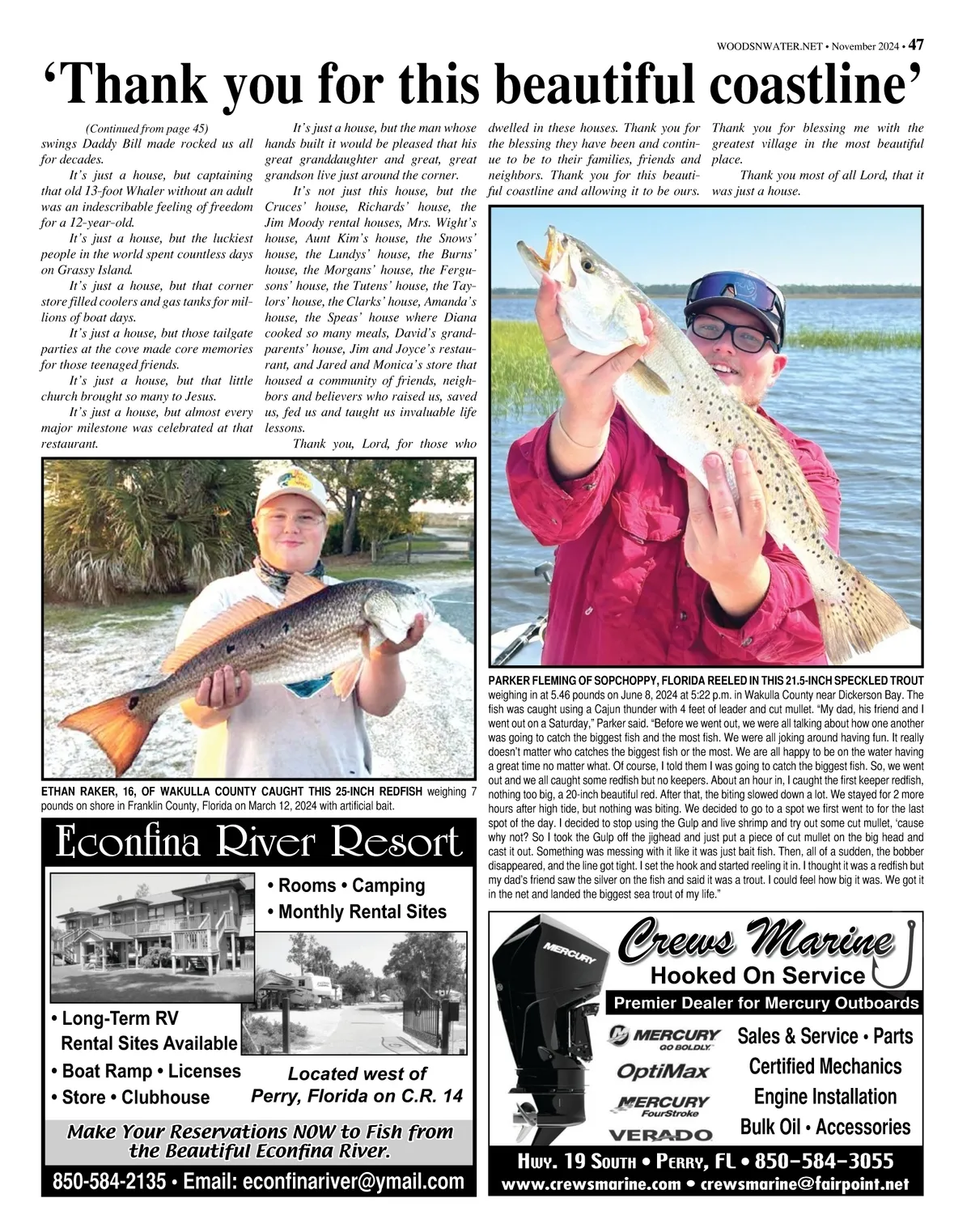 WOODSNWATER.NET • November 2024 • 47

‘Thank you for this beautiful coastline’

(Continued from page 45)
swings Daddy Bill made rocked us all for decades.

It’s just a house, but captaining that old 13-foot Whaler without an adult was an indescribable feeling of freedom for a 12-year-old.

It’s just a house, but the luckiest people in the world spent countless days on Grassy Island.

It’s just a house, but that corner store filled coolers and gas tanks for millions of boat days.

It’s just a house, but those tailgate parties at the cove made core memories for those teenaged friends.

It’s just a house, but that little church brought so many to Jesus.

It’s just a house, but almost every major milestone was celebrated at that restaurant.

It’s just a house, but the man whose hands built it would be pleased that his great granddaughter and great, great grandson live just around the corner.

It’s not just this house, but the Cruces’ house, Richards’ house, the Jim Moody rental houses, Mrs. Wight’s house, Aunt Kim’s house, the Snows’ house, the Lundys’ house, the Burns’ house, the Morgans’ house, the Fergusons’ house, the Tutens’ house, the Taylors’ house, the Clarks’ house, Amanda’s house, the Speas’ house where Diana cooked so many meals, David’s grandparents’ house, Jim and Joyce’s restaurant, and Jared and Monica’s store that housed a community of friends, neighbors and believers who raised us, saved us, fed us and taught us invaluable life lessons.

Thank you, Lord, for those who dwelled in these houses. Thank you for the blessing they have been and continue to be to their families, friends and neighbors. Thank you for this beautiful coastline and allowing it to be ours.

Thank you for blessing me with the greatest village in the most beautiful place.

Thank you most of all Lord, that it was just a house.

ETHAN RAKER, 16, OF WAKULLA COUNTY CAUGHT THIS 25-INCH REDFISH weighing 7 pounds on shore in Franklin County, Florida on March 12, 2024 with artificial bait.

PARKER FLEMING OF SOPCHOPPY, FLORIDA REELED IN THIS 21.5-INCH SPECKLED TROUT weighing in at 5.46 pounds on June 8, 2024 at 5:22 p.m. in Wakulla County near Dickerson Bay. The fish was caught using a Cajun thunder with 4 feet of leader and cut mullet. “My dad, his friend and I went out on a Saturday,” Parker said. “Before we went out, we were all talking about how one another was going to catch the biggest fish and the most fish. We were all joking around having fun. It really doesn’t matter who catches the biggest fish or the most. We are all happy to be on the water having a great time no matter what. Of course, I told them I was going to catch the biggest fish. So, we went out and we all caught some redfish but no keepers. About an hour in, I caught the first keeper redfish, nothing too big, a 20-inch beautiful red. After that, the biting slowed down a lot. We stayed for 2 more hours after high tide, but nothing was biting. We decided to go to a spot we first went to for the last spot of the day. I decided to stop using the Gulp and live shrimp and try out some cut mullet, ‘cause why not? So I took the Gulp off the jighead and just put a piece of cut mullet on the big head and cast it out. Something was messing with it like it was just bait fish. Then, all of a sudden, the bobber disappeared, and the line got tight. I set the hook and started reeling it in. I thought it was a redfish but my dad’s friend saw the silver on the fish and said it was a trout. I could feel how big it was. We got it in the net and landed the biggest sea trout of my life.”

Econfina River Resort
• Rooms • Camping
• Monthly Rental Sites
• Long-Term RV Rental Sites Available
• Boat Ramp • Licenses
• Store • Clubhouse
Located west of Perry, Florida on C.R. 14
Make Your Reservations NOW to Fish from the Beautiful Econfina River.
850-584-2135 • Email: econfinariver@ymail.com

MERCURY
Crews Marine
Hooked On Service
Premier Dealer for Mercury Outboards
MERCURY GO BOLDLY.
OptiMax
MERCURY FourStroke
VERADO
Sales & Service • Parts
Certified Mechanics
Engine Installation
Bulk Oil • Accessories
Hwy. 19 South • Perry, FL • 850-584-3055
www.crewsmarine.com • crewsmarine@fairpoint.net